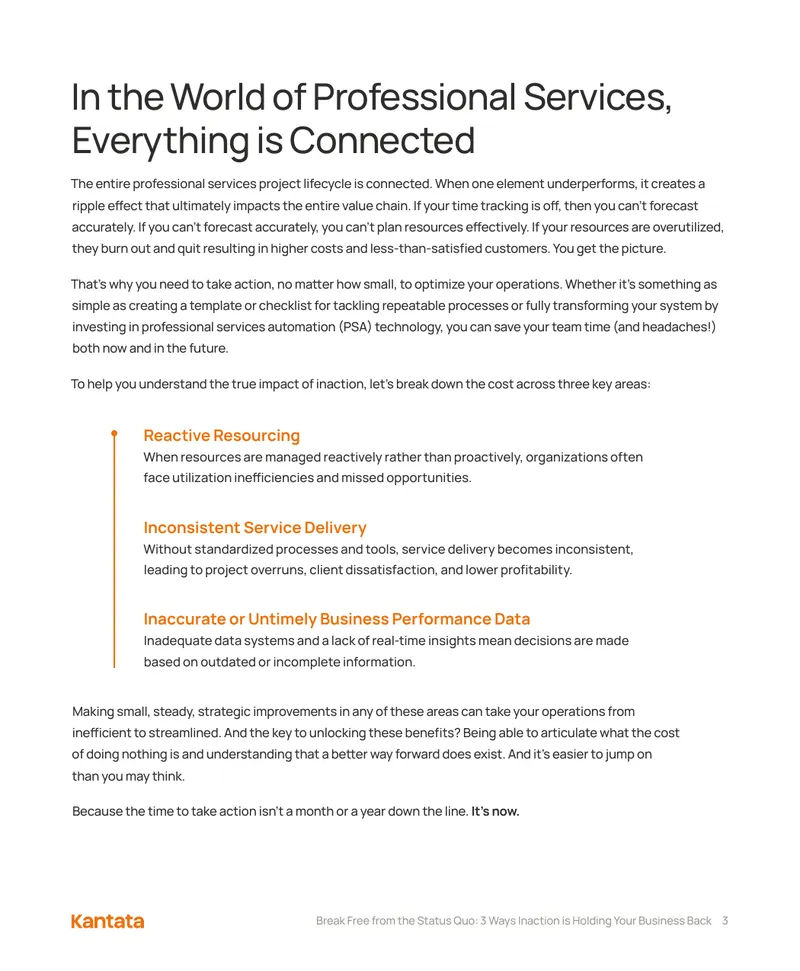 In the World of Professional Services, Everything is Connected

The entire professional services project lifecycle is connected. When one element underperforms, it creates a ripple effect that ultimately impacts the entire value chain. If your time tracking is off, then you can't forecast accurately. If you can't forecast accurately, you can't plan resources effectively. If your resources are overutilized, they burn out and quit resulting in higher costs and less-than-satisfied customers. You get the picture.

That's why you need to take action, no matter how small, to optimize your operations. Whether it's something as simple as creating a template or checklist for tackling repeatable processes or fully transforming your system by investing in professional services automation (PSA) technology, you can save your team time (and headaches!) both now and in the future.

To help you understand the true impact of inaction, let's break down the cost across three key areas:

Reactive Resourcing
When resources are managed reactively rather than proactively, organizations often face utilization inefficiencies and missed opportunities.

Inconsistent Service Delivery
Without standardized processes and tools, service delivery becomes inconsistent, leading to project overruns, client dissatisfaction, and lower profitability.

Inaccurate or Untimely Business Performance Data
Inadequate data systems and a lack of real-time insights mean decisions are made based on outdated or incomplete information.

Making small, steady, strategic improvements in any of these areas can take your operations from inefficient to streamlined. And the key to unlocking these benefits? Being able to articulate what the cost of doing nothing is and understanding that a better way forward does exist. And it's easier to jump on than you may think.

Because the time to take action isn't a month or a year down the line. It's now.

Kantata

Break Free from the Status Quo: 3 Ways Inaction is Holding Your Business Back 3